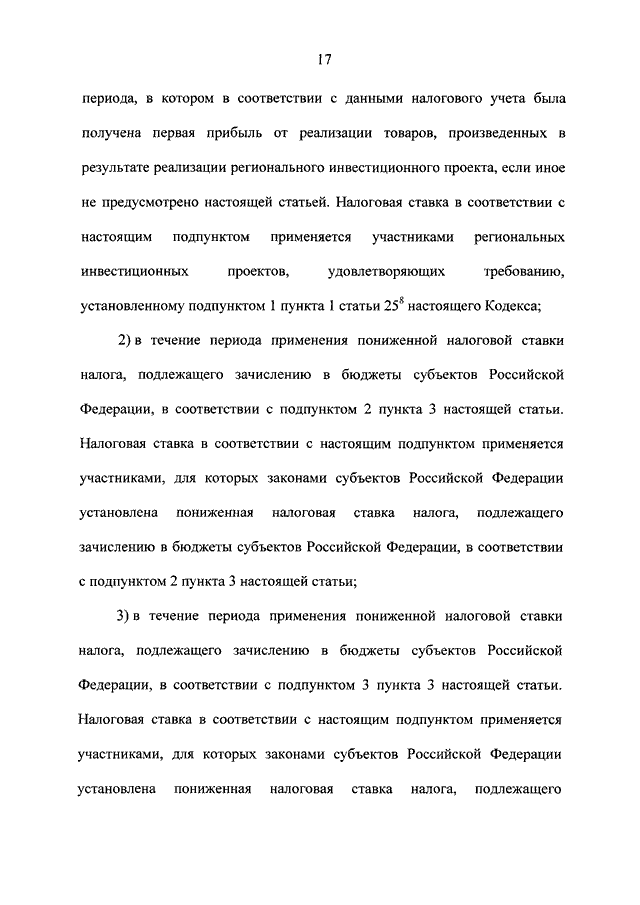 17

периода, в котором в соответствии с данными налогового учета была получена первая прибыль от реализации товаров, произведенных в результате реализации регионального инвестиционного проекта, если иное не предусмотрено настоящей статьей. Налоговая ставка в соответствии с настоящим подпунктом применяется участниками региональных инвестиционных проектов, удовлетворяющих требованию, установленному подпунктом 1 пункта 1 статьи $25^8$ настоящего Кодекса;

2) в течение периода применения пониженной налоговой ставки налога, подлежащего зачислению в бюджеты субъектов Российской Федерации, в соответствии с подпунктом 2 пункта 3 настоящей статьи. Налоговая ставка в соответствии с настоящим подпунктом применяется участниками, для которых законами субъектов Российской Федерации установлена пониженная налоговая ставка налога, подлежащего зачислению в бюджеты субъектов Российской Федерации, в соответствии с подпунктом 2 пункта 3 настоящей статьи;

3) в течение периода применения пониженной налоговой ставки налога, подлежащего зачислению в бюджеты субъектов Российской Федерации, в соответствии с подпунктом 3 пункта 3 настоящей статьи. Налоговая ставка в соответствии с настоящим подпунктом применяется участниками, для которых законами субъектов Российской Федерации установлена пониженная налоговая ставка налога, подлежащего